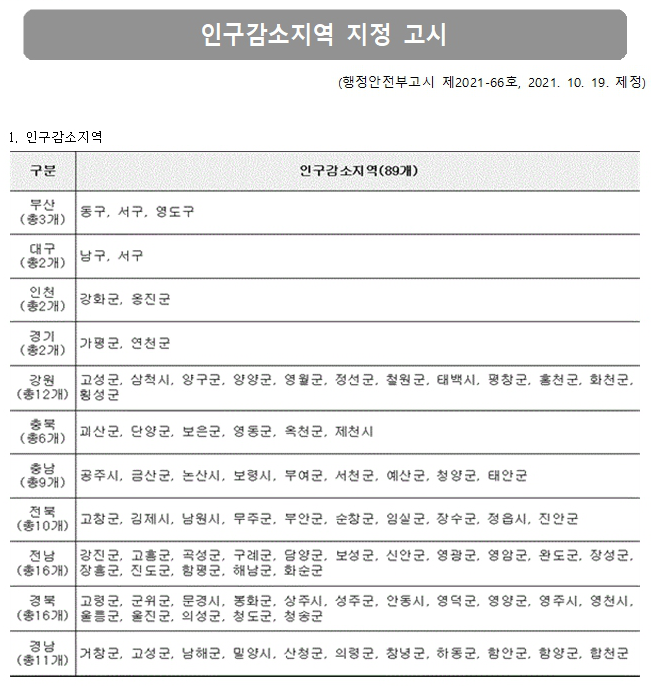 인구감소지역 지정 고시

(행정안전부고시 제2021-66호, 2021. 10. 19. 제정)

1. 인구감소지역

| 구분 | 인구감소지역(89개) |
|---|---|
| 부산 (총3개) | 동구, 서구, 영도구 |
| 대구 (총2개) | 남구, 서구 |
| 인천 (총2개) | 강화군, 옹진군 |
| 경기 (총2개) | 가평군, 연천군 |
| 강원 (총12개) | 고성군, 삼척시, 양구군, 양양군, 영월군, 정선군, 철원군, 태백시, 평창군, 홍천군, 화천군, 횡성군 |
| 충북 (총6개) | 괴산군, 단양군, 보은군, 영동군, 옥천군, 제천시 |
| 충남 (총9개) | 공주시, 금산군, 논산시, 보령시, 부여군, 서천군, 예산군, 청양군, 태안군 |
| 전북 (총10개) | 고창군, 김제시, 남원시, 무주군, 부안군, 순창군, 임실군, 장수군, 정읍시, 진안군 |
| 전남 (총16개) | 강진군, 고흥군, 곡성군, 구례군, 담양군, 보성군, 신안군, 영광군, 영암군, 완도군, 장성군, 장흥군, 진도군, 함평군, 해남군, 화순군 |
| 경북 (총16개) | 고령군, 군위군, 문경시, 봉화군, 상주시, 성주군, 안동시, 영덕군, 영양군, 영주시, 영천시, 울릉군, 울진군, 의성군, 청도군, 청송군 |
| 경남 (총11개) | 거창군, 고성군, 남해군, 밀양시, 산청군, 의령군, 창녕군, 하동군, 함안군, 함양군, 합천군 |